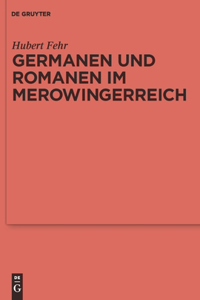 DE GRUYTER

Hubert Fehr

GERMANEN UND ROMANEN IM MEROWINGERREICH

DE G